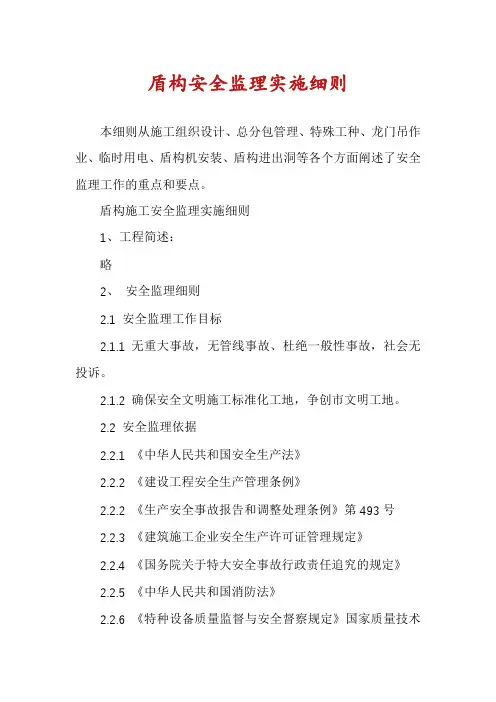 盾构安全监理实施细则

本细则从施工组织设计、总分包管理、特殊工种、龙门吊作业、临时用电、盾构机安装、盾构进出洞等各个方面阐述了安全监理工作的重点和要点。

盾构施工安全监理实施细则

1、工程简述：

略

2、 安全监理细则

2.1 安全监理工作目标

2.1.1 无重大事故，无管线事故、杜绝一般性事故，社会无投诉。

2.1.2 确保安全文明施工标准化工地，争创市文明工地。

2.2 安全监理依据

2.2.1 《中华人民共和国安全生产法》

2.2.2 《建设工程安全生产管理条例》

2.2.2 《生产安全事故报告和调整处理条例》第 493 号

2.2.3 《建筑施工企业安全生产许可证管理规定》

2.2.4 《国务院关于特大安全事故行政责任追究的规定》

2.2.5 《中华人民共和国消防法》

2.2.6 《特种设备质量监督与安全督察规定》国家质量技术